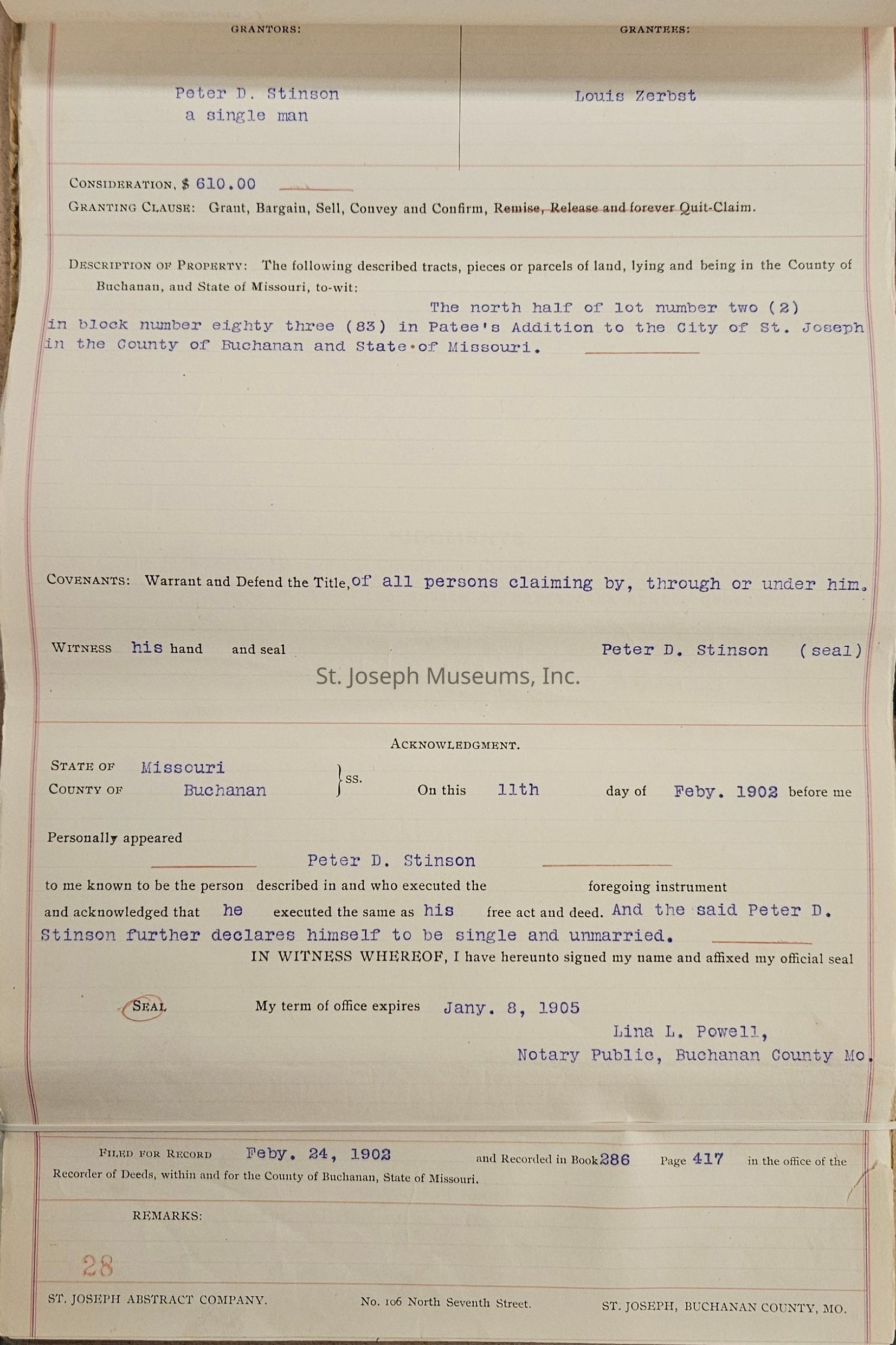 GRANTORS:

Peter D. Stinson
a single man

GRANTEES:

Louis Zerbst

CONSIDERATION, $ 610.00

GRANTING CLAUSE: Grant, Bargain, Sell, Convey and Confirm, Remise, Release and forever Quit-Claim.

DESCRIPTION OF PROPERTY: The following described tracts, pieces or parcels of land, lying and being in the County of Buchanan, and State of Missouri, to-wit: The north half of lot number two (2) in block number eighty three (83) in Patee's Addition to the City of St. Joseph in the County of Buchanan and State of Missouri.

COVENANTS: Warrant and Defend the Title, of all persons claiming by, through or under him.

WITNESS his hand and seal Peter D. Stinson (seal)

St. Joseph Museums, Inc.

ACKNOWLEDGMENT.

STATE OF Missouri
COUNTY OF Buchanan } ss. On this 11th day of Feby. 1902 before me

Personally appeared Peter D. Stinson to me known to be the person described in and who executed the foregoing instrument and acknowledged that he executed the same as his free act and deed. And the said Peter D. Stinson further declares himself to be single and unmarried.

IN WITNESS WHEREOF, I have hereunto signed my name and affixed my official seal

SEAL My term of office expires Jany. 8, 1905

Lina L. Powell,
Notary Public, Buchanan County Mo.

FILED FOR RECORD Feby. 24, 1902 and Recorded in Book 286 Page 417 in the office of the Recorder of Deeds, within and for the County of Buchanan, State of Missouri.

REMARKS:

28

ST. JOSEPH ABSTRACT COMPANY. No. 106 North Seventh Street. ST. JOSEPH, BUCHANAN COUNTY, MO.